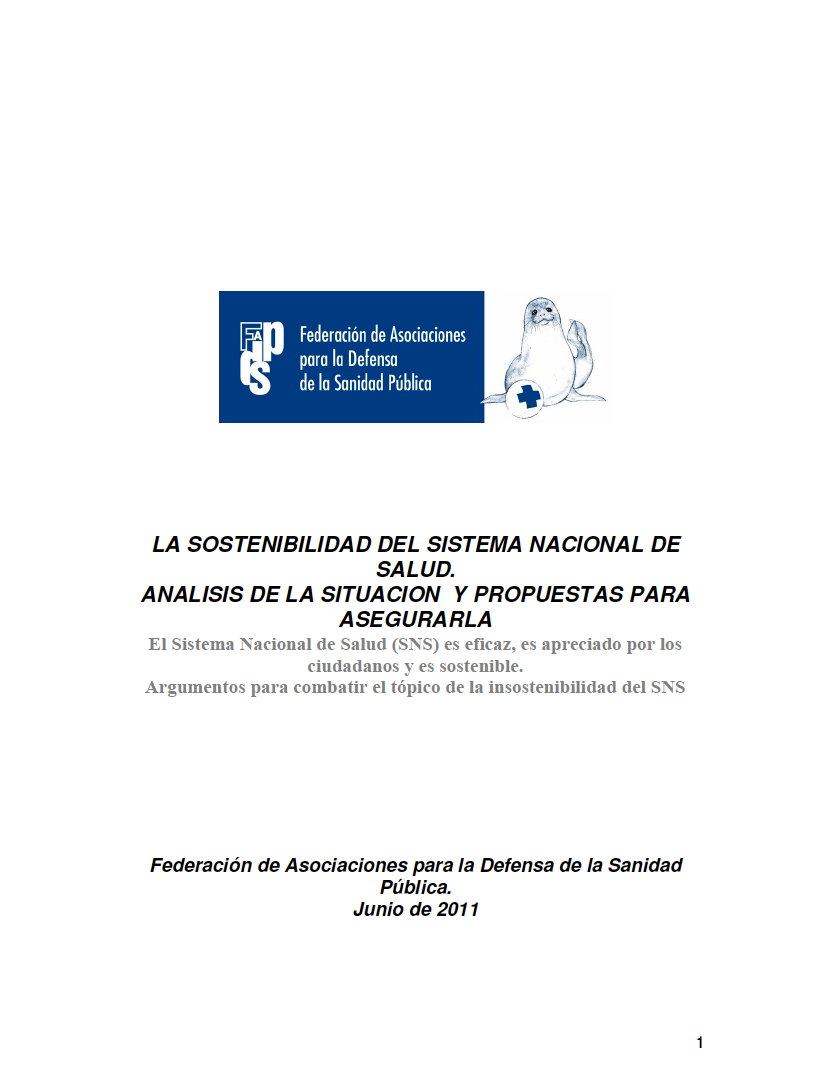 FADSP
Federación de Asociaciones para la Defensa de la Sanidad Pública

LA SOSTENIBILIDAD DEL SISTEMA NACIONAL DE SALUD.
ANALISIS DE LA SITUACION Y PROPUESTAS PARA ASEGURARLA
El Sistema Nacional de Salud (SNS) es eficaz, es apreciado por los ciudadanos y es sostenible.
Argumentos para combatir el tópico de la insostenibilidad del SNS

Federación de Asociaciones para la Defensa de la Sanidad Pública.
Junio de 2011

1